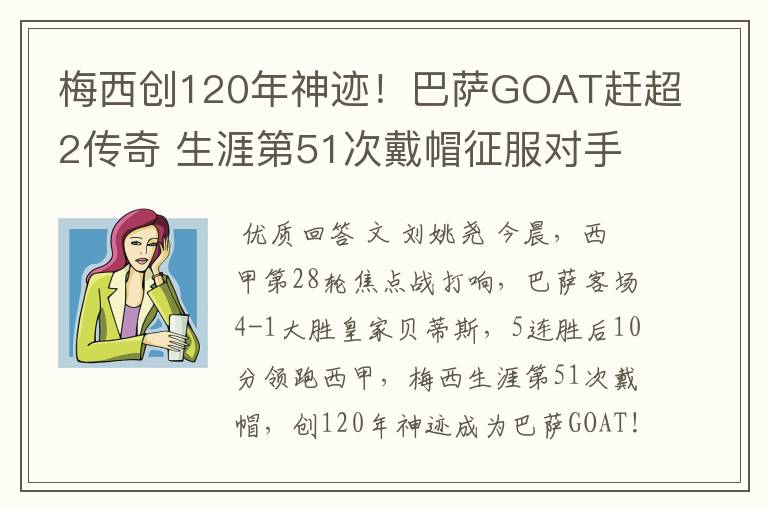 梅西创120年神迹！巴萨GOAT赶超2传奇 生涯第51次戴帽征服对手

优质回答 文 刘姚尧 今晨，西甲第28轮焦点战打响，巴萨客场4-1大胜皇家贝蒂斯，5连胜后10分领跑西甲，梅西生涯第51次戴帽，创120年神迹成为巴萨GOAT！